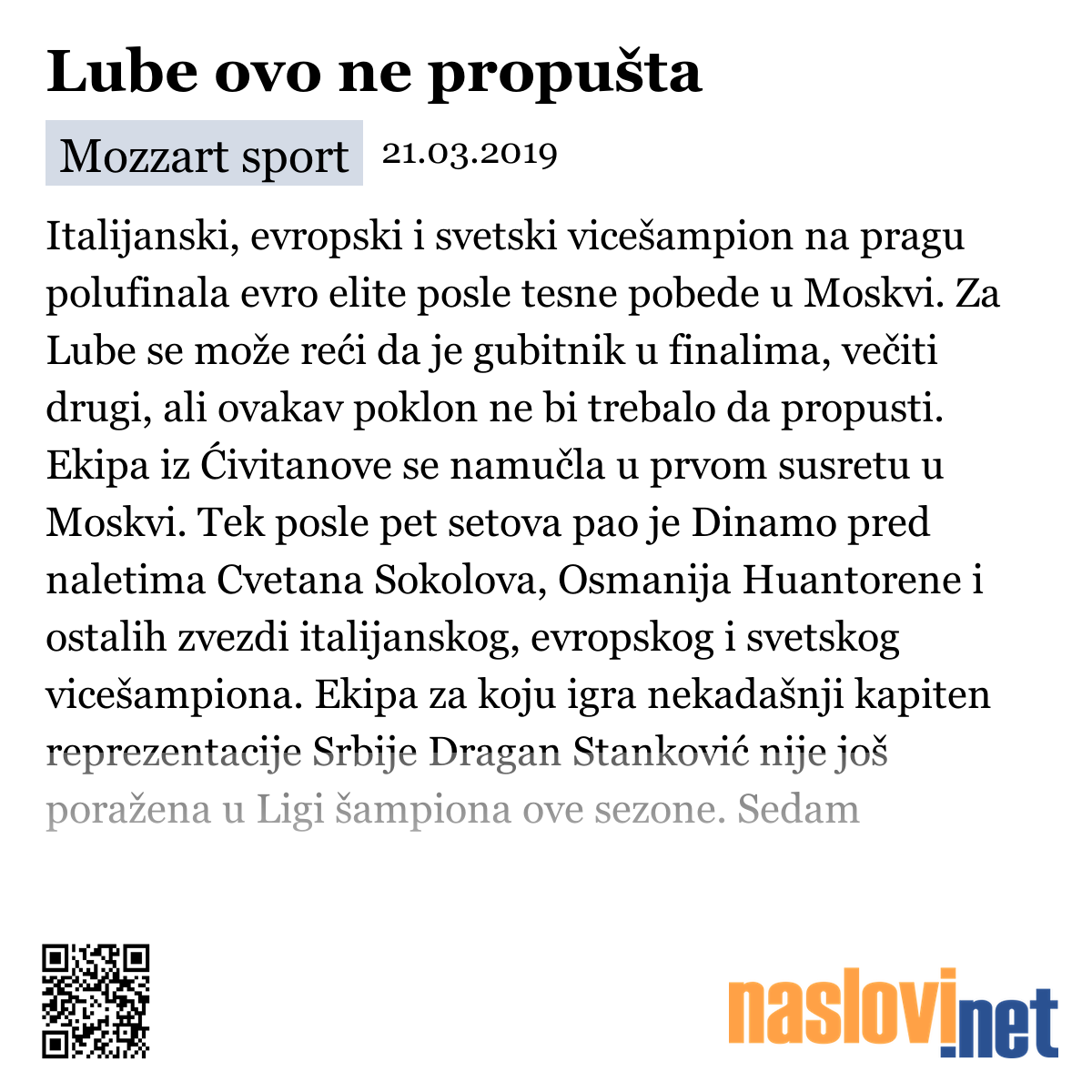 Lube ovo ne propušta

Mozzart sport 21.03.2019

Italijanski, evropski i svetski vicešampion na pragu polufinala evro elite posle tesne pobede u Moskvi. Za Lube se može reći da je gubitnik u finalima, večiti drugi, ali ovakav poklon ne bi trebalo da propusti. Ekipa iz Ćivitanove se namučla u prvom susretu u Moskvi. Tek posle pet setova pao je Dinamo pred naletima Cvetana Sokolova, Osmanija Huantorene i ostalih zvezdi italijanskog, evropskog i svetskog vicešampiona. Ekipa za koju igra nekadašnji kapiten reprezentacije Srbije Dragan Stanković nije još poražena u Ligi šampiona ove sezone. Sedam

naslovi.net